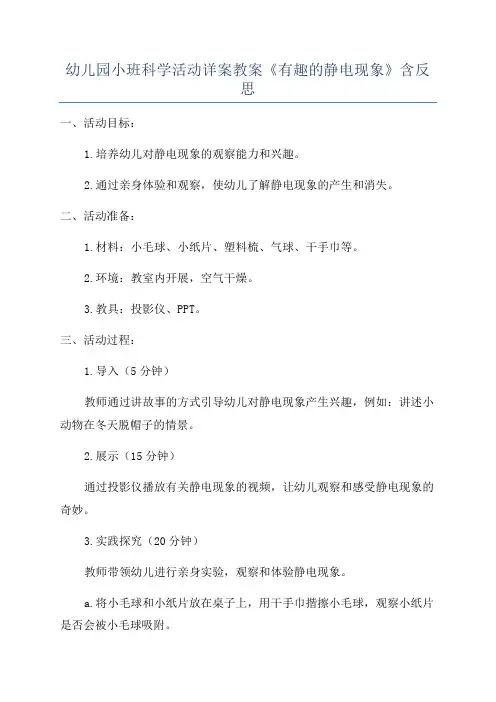 幼儿园小班科学活动详案教案《有趣的静电现象》含反思

一、活动目标：

1.培养幼儿对静电现象的观察能力和兴趣。

2.通过亲身体验和观察，使幼儿了解静电现象的产生和消失。

二、活动准备：

1.材料：小毛球、小纸片、塑料梳、气球、干手巾等。

2.环境：教室内开展，空气干燥。

3.教具：投影仪、PPT。

三、活动过程：

1.导入（5分钟）

教师通过讲故事的方式引导幼儿对静电现象产生兴趣，例如：讲述小动物在冬天脱帽子的情景。

2.展示（15分钟）

通过投影仪播放有关静电现象的视频，让幼儿观察和感受静电现象的奇妙。

3.实践探究（20分钟）

教师带领幼儿进行亲身实验，观察和体验静电现象。

a.将小毛球和小纸片放在桌子上，用干手巾揩擦小毛球，观察小纸片是否会被小毛球吸附。